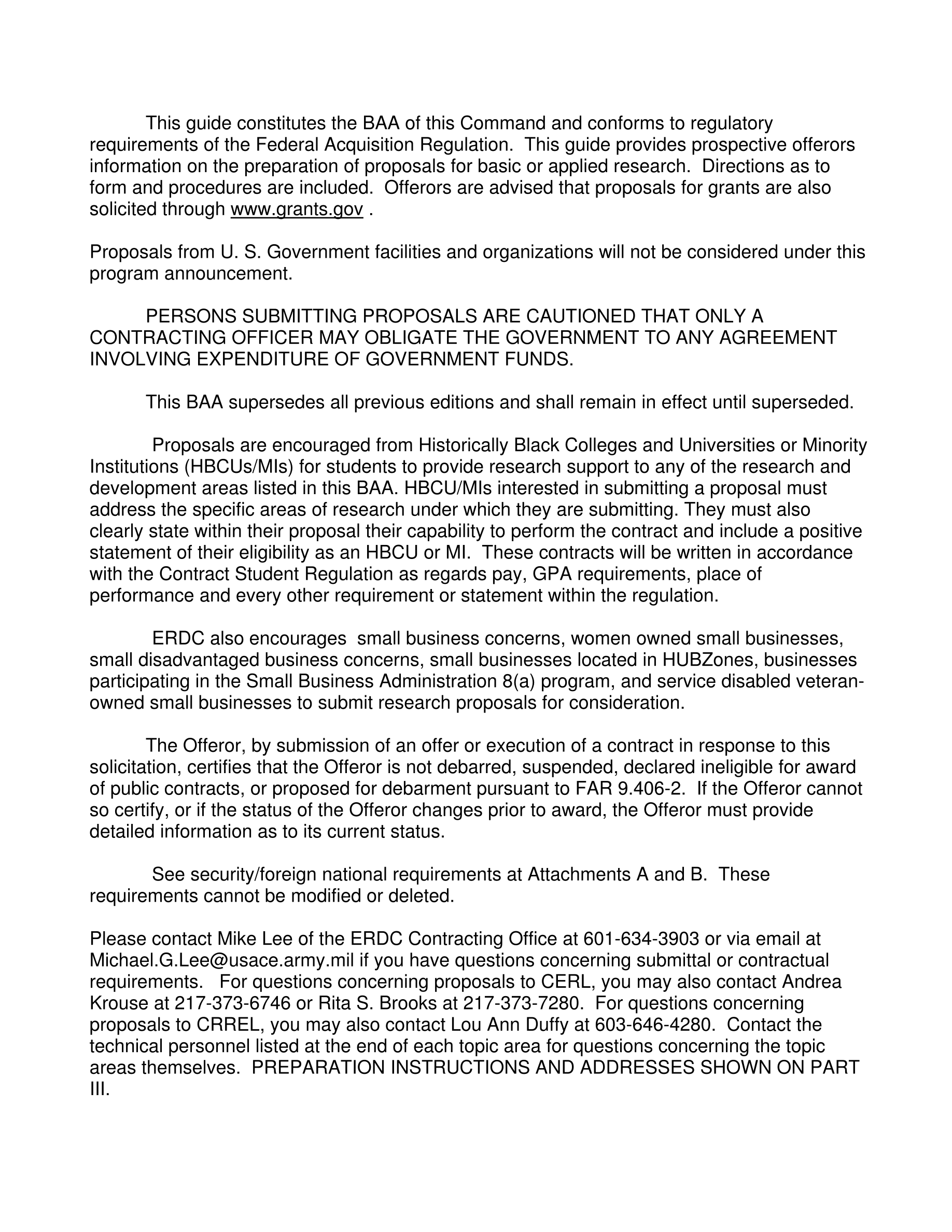 This guide constitutes the BAA of this Command and conforms to regulatory requirements of the Federal Acquisition Regulation. This guide provides prospective offerors information on the preparation of proposals for basic or applied research. Directions as to form and procedures are included. Offerors are advised that proposals for grants are also solicited through www.grants.gov .

Proposals from U. S. Government facilities and organizations will not be considered under this program announcement.

PERSONS SUBMITTING PROPOSALS ARE CAUTIONED THAT ONLY A CONTRACTING OFFICER MAY OBLIGATE THE GOVERNMENT TO ANY AGREEMENT INVOLVING EXPENDITURE OF GOVERNMENT FUNDS.

This BAA supersedes all previous editions and shall remain in effect until superseded.

Proposals are encouraged from Historically Black Colleges and Universities or Minority Institutions (HBCUs/MIs) for students to provide research support to any of the research and development areas listed in this BAA. HBCU/MIs interested in submitting a proposal must address the specific areas of research under which they are submitting. They must also clearly state within their proposal their capability to perform the contract and include a positive statement of their eligibility as an HBCU or MI. These contracts will be written in accordance with the Contract Student Regulation as regards pay, GPA requirements, place of performance and every other requirement or statement within the regulation.

ERDC also encourages small business concerns, women owned small businesses, small disadvantaged business concerns, small businesses located in HUBZones, businesses participating in the Small Business Administration 8(a) program, and service disabled veteran-owned small businesses to submit research proposals for consideration.

The Offeror, by submission of an offer or execution of a contract in response to this solicitation, certifies that the Offeror is not debarred, suspended, declared ineligible for award of public contracts, or proposed for debarment pursuant to FAR 9.406-2. If the Offeror cannot so certify, or if the status of the Offeror changes prior to award, the Offeror must provide detailed information as to its current status.

See security/foreign national requirements at Attachments A and B. These requirements cannot be modified or deleted.

Please contact Mike Lee of the ERDC Contracting Office at 601-634-3903 or via email at Michael.G.Lee@usace.army.mil if you have questions concerning submittal or contractual requirements. For questions concerning proposals to CERL, you may also contact Andrea Krouse at 217-373-6746 or Rita S. Brooks at 217-373-7280. For questions concerning proposals to CRREL, you may also contact Lou Ann Duffy at 603-646-4280. Contact the technical personnel listed at the end of each topic area for questions concerning the topic areas themselves. PREPARATION INSTRUCTIONS AND ADDRESSES SHOWN ON PART III.